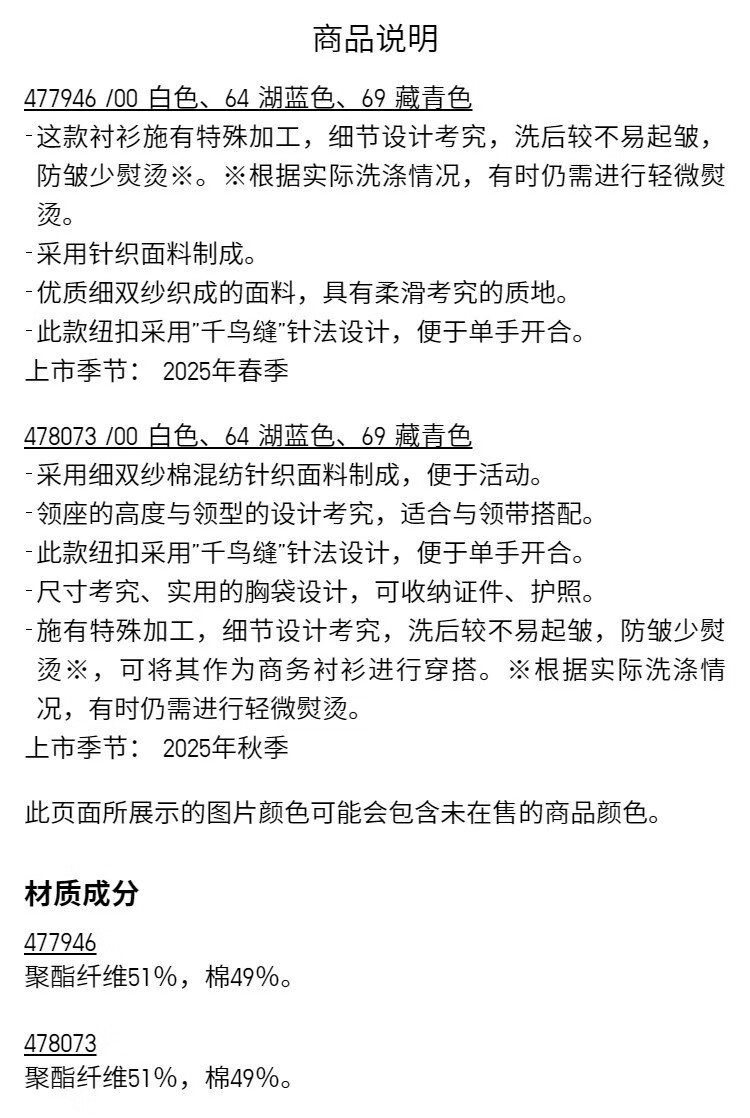 商品说明

477946 /00 白色、64 湖蓝色、69 藏青色
-这款衬衫施有特殊加工，细节设计考究，洗后较不易起皱，防皱少熨烫※。※根据实际洗涤情况，有时仍需进行轻微熨烫。
-采用针织面料制成。
-优质细双纱织成的面料，具有柔滑考究的质地。
-此款纽扣采用"千鸟缝"针法设计，便于单手开合。
上市季节： 2025年春季

478073 /00 白色、64 湖蓝色、69 藏青色
-采用细双纱棉混纺针织面料制成，便于活动。
-领座的高度与领型的设计考究，适合与领带搭配。
-此款纽扣采用"千鸟缝"针法设计，便于单手开合。
-尺寸考究、实用的胸袋设计，可收纳证件、护照。
-施有特殊加工，细节设计考究，洗后较不易起皱，防皱少熨烫※，可将其作为商务衬衫进行穿搭。※根据实际洗涤情况，有时仍需进行轻微熨烫。
上市季节： 2025年秋季

此页面所展示的图片颜色可能会包含未在售的商品颜色。

材质成分

477946
聚酯纤维51%，棉49%。

478073
聚酯纤维51%，棉49%。